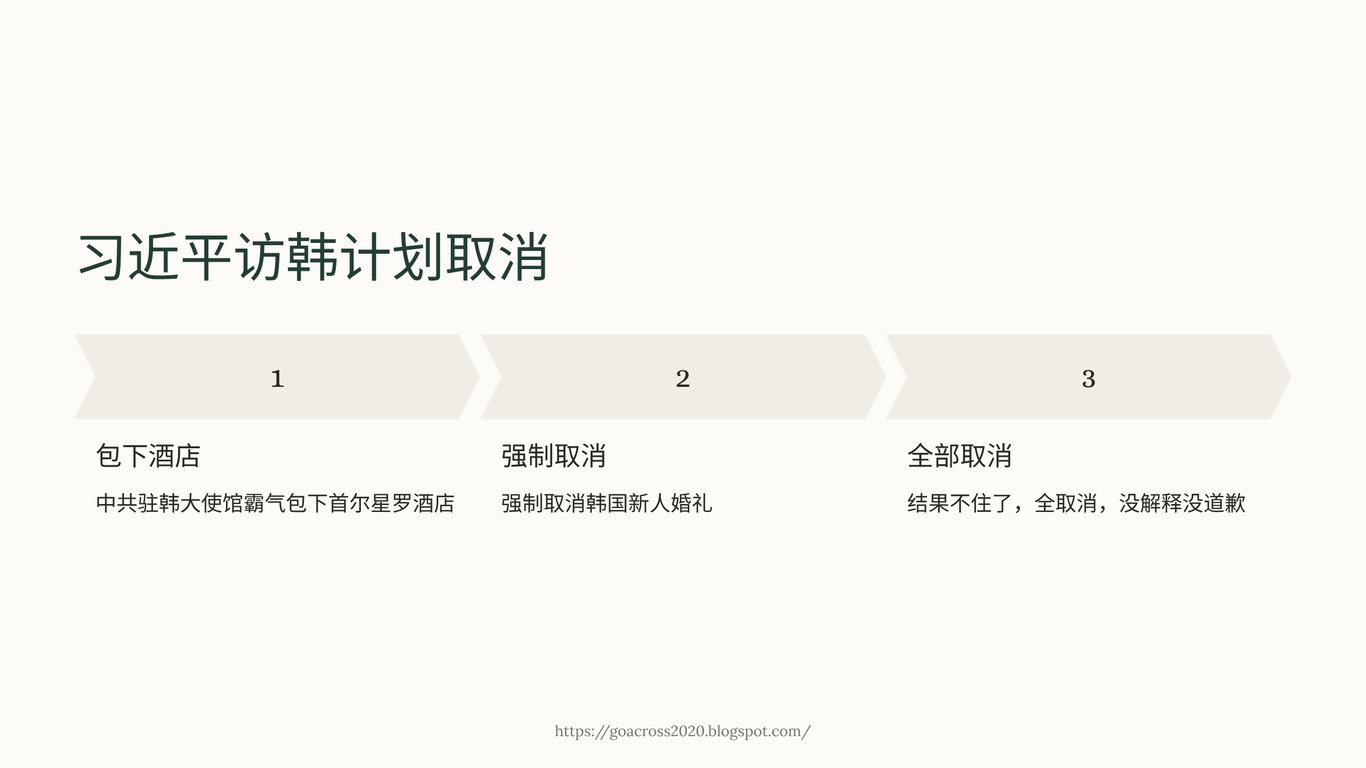 习近平访韩计划取消

1

包下酒店

中共驻韩大使馆霸气包下首尔星罗酒店

2

强制取消

强制取消韩国新人婚礼

3

全部取消

结果不住了，全取消，没解释没道歉

https://goacross2020.blogspot.com/